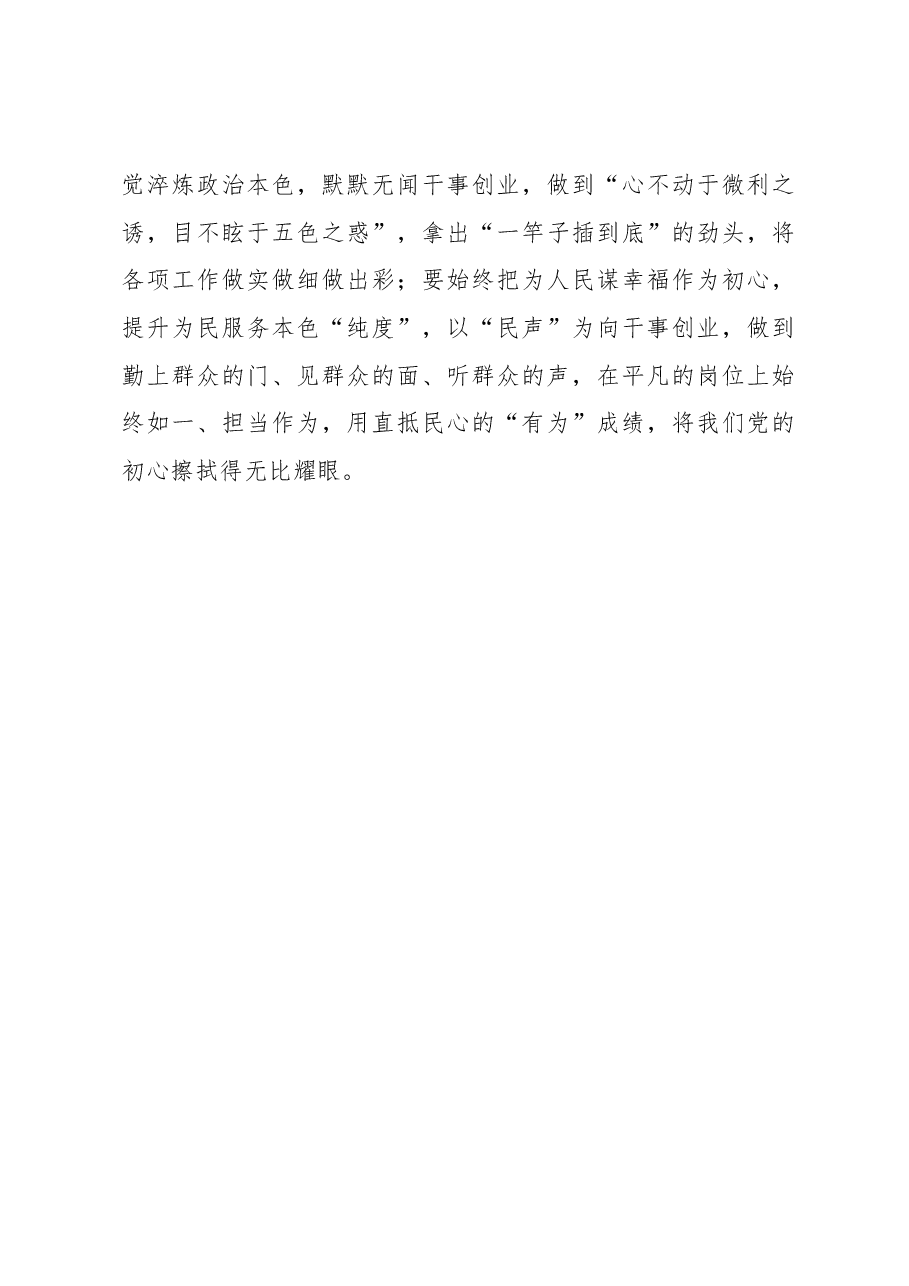 觉淬炼政治本色，默默无闻干事创业，做到“心不动于微利之诱，目不眩于五色之惑”，拿出“一竿子插到底”的劲头，将各项工作做实做细做出彩；要始终把为人民谋幸福作为初心，提升为民服务本色“纯度”，以“民声”为向干事创业，做到勤上群众的门、见群众的面、听群众的声，在平凡的岗位上始终如一、担当作为，用直抵民心的“有为”成绩，将我们党的初心擦拭得无比耀眼。